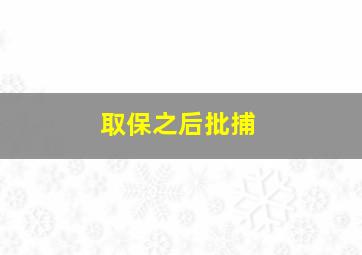 取保之后批捕